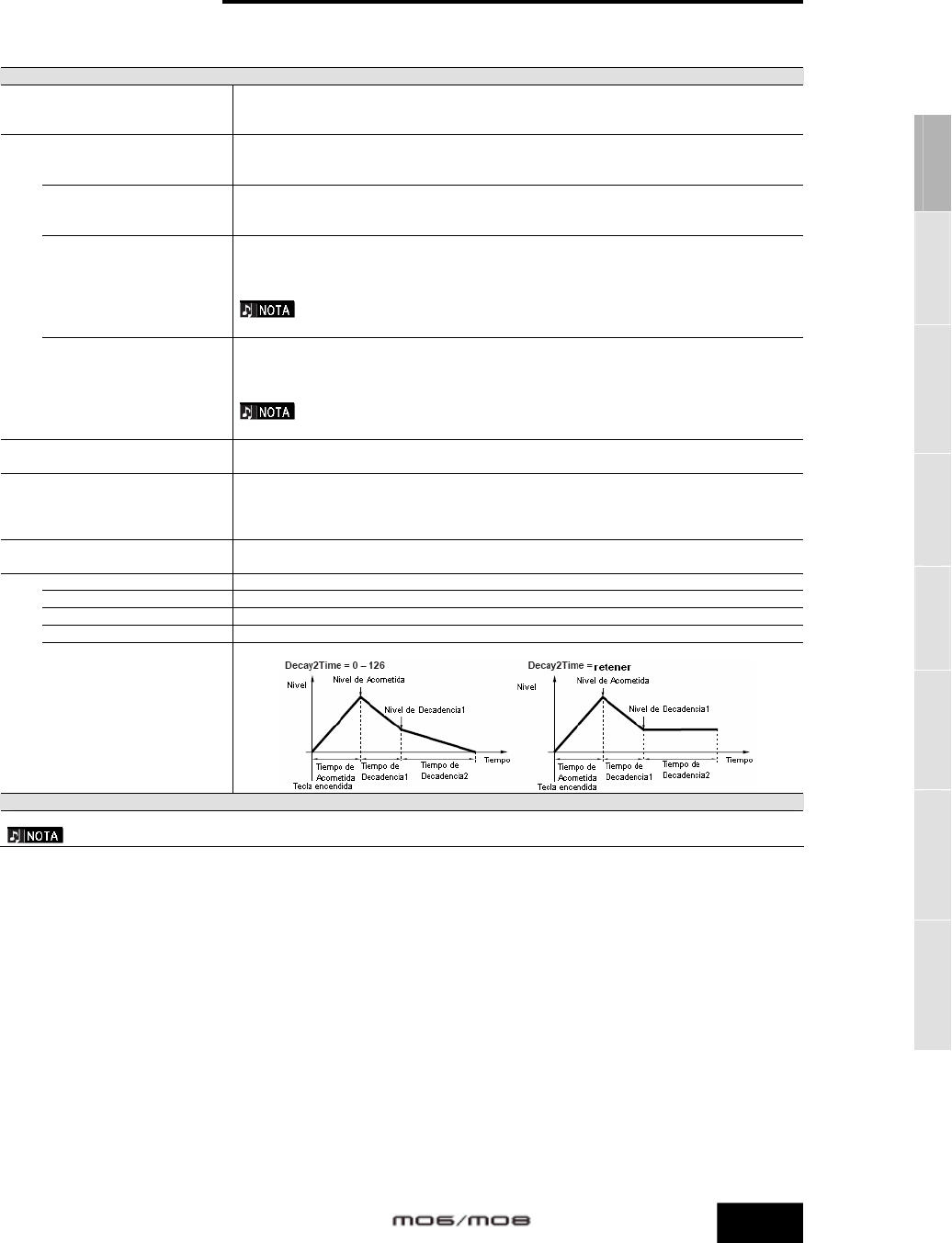 NOTA

NOTA

Decay2Time = 0 – 126

Nivel

Nivel de Acometida

Nivel de Decadencia1

Tiempo

Tiempo de Acometida

Tiempo de Decadencia1

Tiempo de Decadencia2

Tecla encendida

Decay2Time = retener

Nivel

Nivel de Acometida

Nivel de Decadencia1

Tiempo

Tiempo de Acometida

Tiempo de Decadencia1

Tiempo de Decadencia2

Tecla encendida

NOTA

MO6/MO8